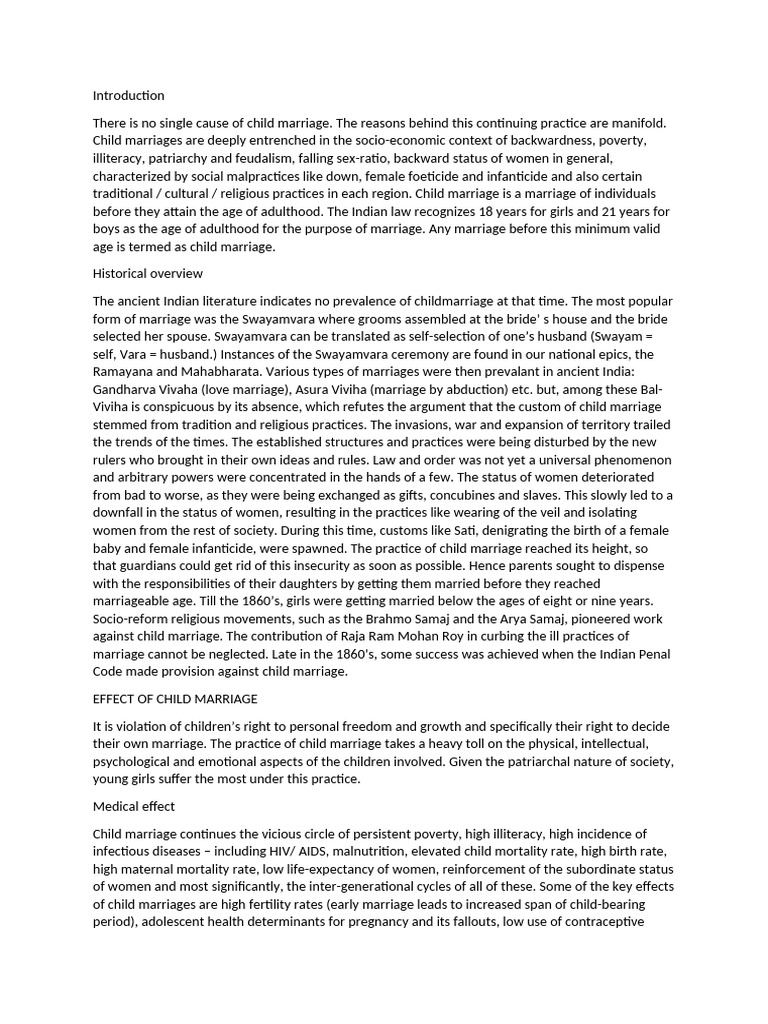 Introduction

There is no single cause of child marriage. The reasons behind this continuing practice are manifold. Child marriages are deeply entrenched in the socio-economic context of backwardness, poverty, illiteracy, patriarchy and feudalism, falling sex-ratio, backward status of women in general, characterized by social malpractices like down, female foeticide and infanticide and also certain traditional / cultural / religious practices in each region. Child marriage is a marriage of individuals before they attain the age of adulthood. The Indian law recognizes 18 years for girls and 21 years for boys as the age of adulthood for the purpose of marriage. Any marriage before this minimum valid age is termed as child marriage.

Historical overview

The ancient Indian literature indicates no prevalence of childmarriage at that time. The most popular form of marriage was the Swayamvara where grooms assembled at the bride' s house and the bride selected her spouse. Swayamvara can be translated as self-selection of one's husband (Swayam = self, Vara = husband.) Instances of the Swayamvara ceremony are found in our national epics, the Ramayana and Mahabharata. Various types of marriages were then prevalant in ancient India: Gandharva Vivaha (love marriage), Asura Viviha (marriage by abduction) etc. but, among these Bal-Viviha is conspicuous by its absence, which refutes the argument that the custom of child marriage stemmed from tradition and religious practices. The invasions, war and expansion of territory trailed the trends of the times. The established structures and practices were being disturbed by the new rulers who brought in their own ideas and rules. Law and order was not yet a universal phenomenon and arbitrary powers were concentrated in the hands of a few. The status of women deteriorated from bad to worse, as they were being exchanged as gifts, concubines and slaves. This slowly led to a downfall in the status of women, resulting in the practices like wearing of the veil and isolating women from the rest of society. During this time, customs like Sati, denigrating the birth of a female baby and female infanticide, were spawned. The practice of child marriage reached its height, so that guardians could get rid of this insecurity as soon as possible. Hence parents sought to dispense with the responsibilities of their daughters by getting them married before they reached marriageable age. Till the 1860's, girls were getting married below the ages of eight or nine years. Socio-reform religious movements, such as the Brahmo Samaj and the Arya Samaj, pioneered work against child marriage. The contribution of Raja Ram Mohan Roy in curbing the ill practices of marriage cannot be neglected. Late in the 1860's, some success was achieved when the Indian Penal Code made provision against child marriage.

EFFECT OF CHILD MARRIAGE

It is violation of children's right to personal freedom and growth and specifically their right to decide their own marriage. The practice of child marriage takes a heavy toll on the physical, intellectual, psychological and emotional aspects of the children involved. Given the patriarchal nature of society, young girls suffer the most under this practice.

Medical effect

Child marriage continues the vicious circle of persistent poverty, high illiteracy, high incidence of infectious diseases – including HIV/ AIDS, malnutrition, elevated child mortality rate, high birth rate, high maternal mortality rate, low life-expectancy of women, reinforcement of the subordinate status of women and most significantly, the inter-generational cycles of all of these. Some of the key effects of child marriages are high fertility rates (early marriage leads to increased span of child-bearing period), adolescent health determinants for pregnancy and its fallouts, low use of contraceptive